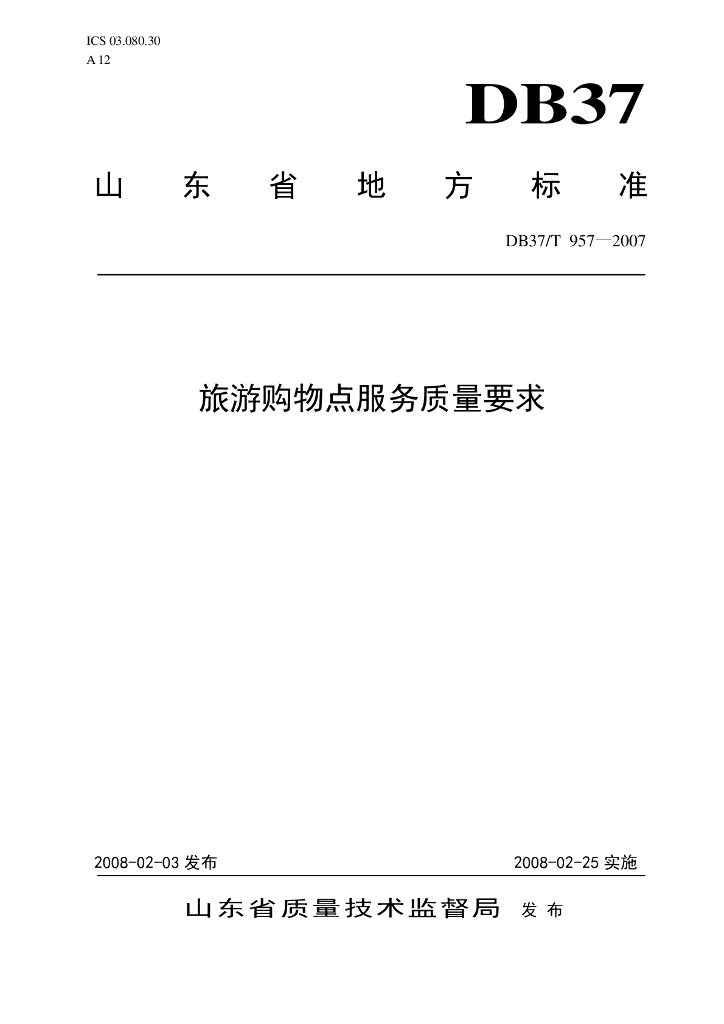 ICS 03.080.30
A 12

DB37

山东省地方标准

DB37/T 957—2007

旅游购物点服务质量要求

2008-02-03发布 2008-02-25实施

山东省质量技术监督局 发布